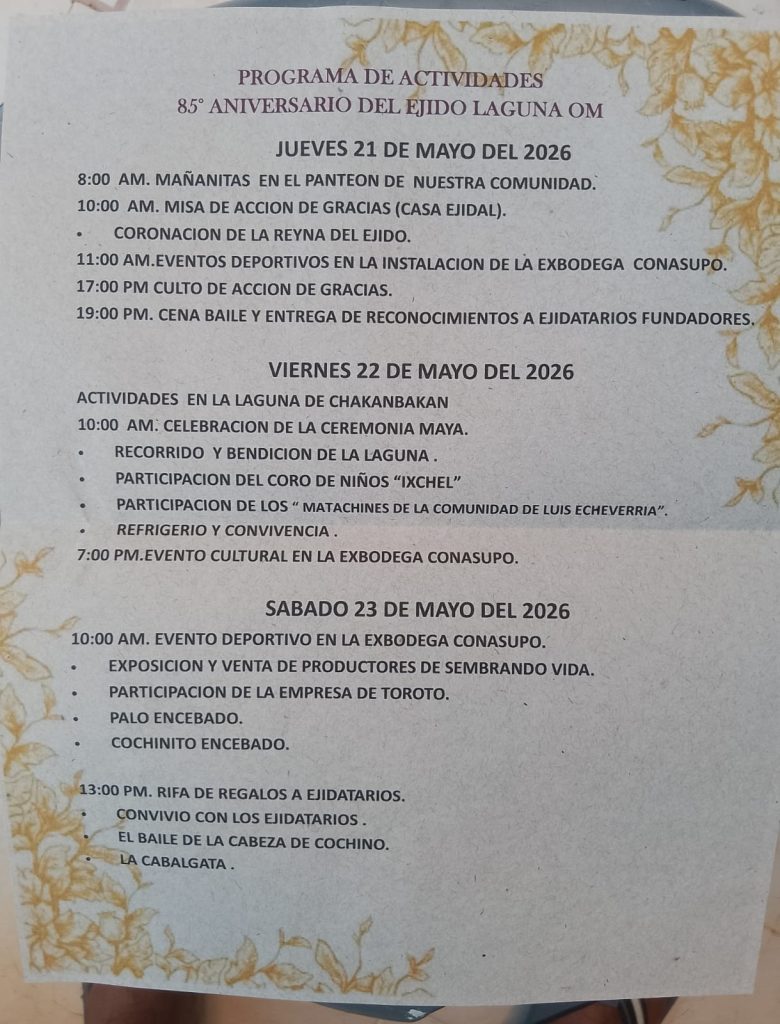 PROGRAMA DE ACTIVIDADES
85° ANIVERSARIO DEL EJIDO LAGUNA OM

JUEVES 21 DE MAYO DEL 2026

8:00 AM. MAÑANITAS EN EL PANTEON DE NUESTRA COMUNIDAD.
10:00 AM. MISA DE ACCION DE GRACIAS (CASA EJIDAL).
• CORONACION DE LA REYNA DEL EJIDO.
11:00 AM.EVENTOS DEPORTIVOS EN LA INSTALACION DE LA EXBODEGA CONASUPO.
17:00 PM CULTO DE ACCION DE GRACIAS.
19:00 PM. CENA BAILE Y ENTREGA DE RECONOCIMIENTOS A EJIDATARIOS FUNDADORES.

VIERNES 22 DE MAYO DEL 2026

ACTIVIDADES EN LA LAGUNA DE CHAKANBAKAN
10:00 AM. CELEBRACION DE LA CEREMONIA MAYA.
• RECORRIDO Y BENDICION DE LA LAGUNA .
• PARTICIPACION DEL CORO DE NIÑOS "IXCHEL"
• PARTICIPACION DE LOS " MATACHINES DE LA COMUNIDAD DE LUIS ECHEVERRIA".
• REFRIGERIO Y CONVIVENCIA .
7:00 PM.EVENTO CULTURAL EN LA EXBODEGA CONASUPO.

SABADO 23 DE MAYO DEL 2026

10:00 AM. EVENTO DEPORTIVO EN LA EXBODEGA CONASUPO.
• EXPOSICION Y VENTA DE PRODUCTORES DE SEMBRANDO VIDA.
• PARTICIPACION DE LA EMPRESA DE TOROTO.
• PALO ENCEBADO.
• COCHINITO ENCEBADO.

13:00 PM. RIFA DE REGALOS A EJIDATARIOS.
• CONVIVIO CON LOS EJIDATARIOS .
• EL BAILE DE LA CABEZA DE COCHINO.
• LA CABALGATA .